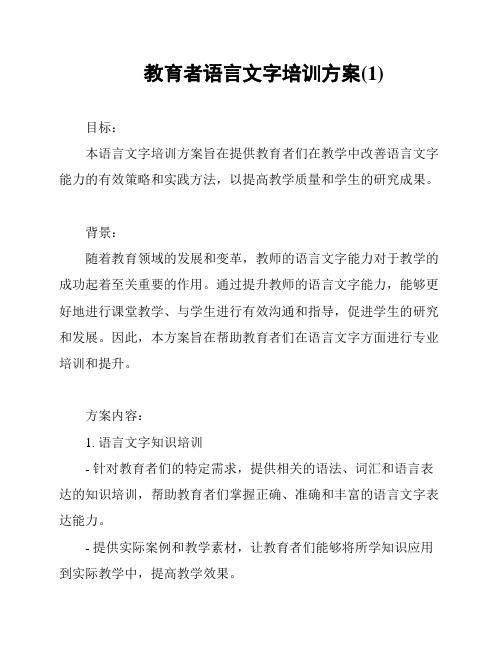 教育者语言文字培训方案(1)

目标：

本语言文字培训方案旨在提供教育者们在教学中改善语言文字能力的有效策略和实践方法，以提高教学质量和学生的研究成果。

背景：

随着教育领域的发展和变革，教师的语言文字能力对于教学的成功起着至关重要的作用。通过提升教师的语言文字能力，能够更好地进行课堂教学、与学生进行有效沟通和指导，促进学生的研究和发展。因此，本方案旨在帮助教育者们在语言文字方面进行专业培训和提升。

方案内容：

1. 语言文字知识培训

- 针对教育者们的特定需求，提供相关的语法、词汇和语言表达的知识培训，帮助教育者们掌握正确、准确和丰富的语言文字表达能力。

- 提供实际案例和教学素材，让教育者们能够将所学知识应用到实际教学中，提高教学效果。